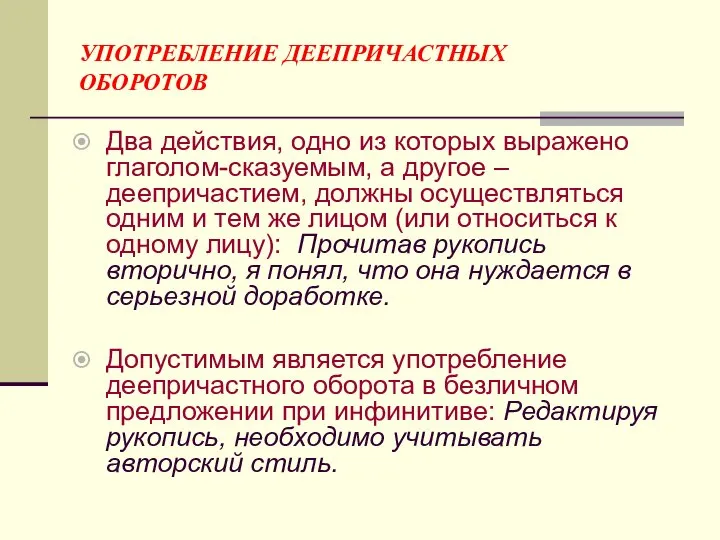 УПОТРЕБЛЕНИЕ ДЕЕПРИЧАСТНЫХ ОБОРОТОВ

Два действия, одно из которых выражено глаголом-сказуемым, а другое – деепричастием, должны осуществляться одним и тем же лицом (или относиться к одному лицу): Прочитав рукопись вторично, я понял, что она нуждается в серьезной доработке.

Допустимым является употребление деепричастного оборота в безличном предложении при инфинитиве: Редактируя рукопись, необходимо учитывать авторский стиль.